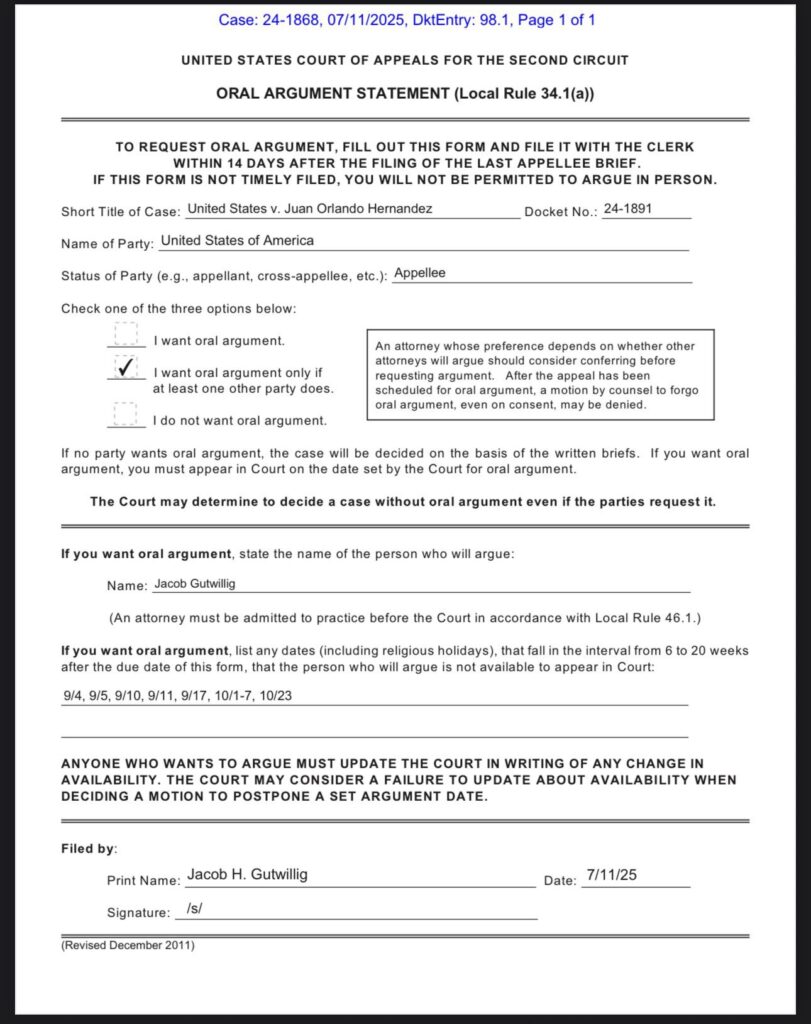 Case: 24-1868, 07/11/2025, DktEntry: 98.1, Page 1 of 1

UNITED STATES COURT OF APPEALS FOR THE SECOND CIRCUIT

ORAL ARGUMENT STATEMENT (Local Rule 34.1(a))

TO REQUEST ORAL ARGUMENT, FILL OUT THIS FORM AND FILE IT WITH THE CLERK WITHIN 14 DAYS AFTER THE FILING OF THE LAST APPELLEE BRIEF. IF THIS FORM IS NOT TIMELY FILED, YOU WILL NOT BE PERMITTED TO ARGUE IN PERSON.

Short Title of Case: United States v. Juan Orlando Hernandez Docket No.: 24-1891

Name of Party: United States of America

Status of Party (e.g., appellant, cross-appellee, etc.): Appellee

Check one of the three options below:

I want oral argument.

✓ I want oral argument only if at least one other party does.

I do not want oral argument.

An attorney whose preference depends on whether other attorneys will argue should consider conferring before requesting argument. After the appeal has been scheduled for oral argument, a motion by counsel to forgo oral argument, even on consent, may be denied.

If no party wants oral argument, the case will be decided on the basis of the written briefs. If you want oral argument, you must appear in Court on the date set by the Court for oral argument.

The Court may determine to decide a case without oral argument even if the parties request it.

If you want oral argument, state the name of the person who will argue:

Name: Jacob Gutwillig

(An attorney must be admitted to practice before the Court in accordance with Local Rule 46.1.)

If you want oral argument, list any dates (including religious holidays), that fall in the interval from 6 to 20 weeks after the due date of this form, that the person who will argue is not available to appear in Court:

9/4, 9/5, 9/10, 9/11, 9/17, 10/1-7, 10/23

ANYONE WHO WANTS TO ARGUE MUST UPDATE THE COURT IN WRITING OF ANY CHANGE IN AVAILABILITY. THE COURT MAY CONSIDER A FAILURE TO UPDATE ABOUT AVAILABILITY WHEN DECIDING A MOTION TO POSTPONE A SET ARGUMENT DATE.

Filed by:

Print Name: Jacob H. Gutwillig Date: 7/11/25

Signature: /s/

(Revised December 2011)